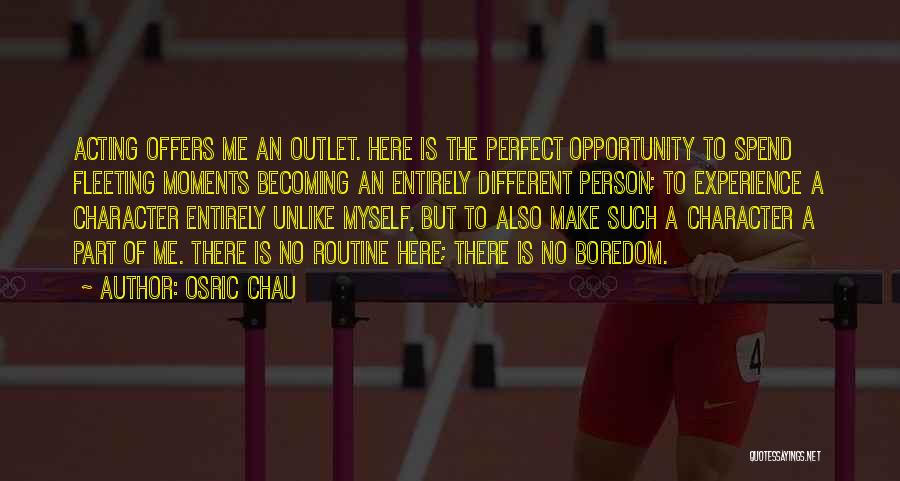 ACTING OFFERS ME AN OUTLET. HERE IS THE PERFECT OPPORTUNITY TO SPEND FLEETING MOMENTS BECOMING AN ENTIRELY DIFFERENT PERSON; TO EXPERIENCE A CHARACTER ENTIRELY UNLIKE MYSELF, BUT TO ALSO MAKE SUCH A CHARACTER A PART OF ME. THERE IS NO ROUTINE HERE; THERE IS NO BOREDOM.

~ AUTHOR: OSRIC CHAU

4

QUOTESSAYINGS.NET